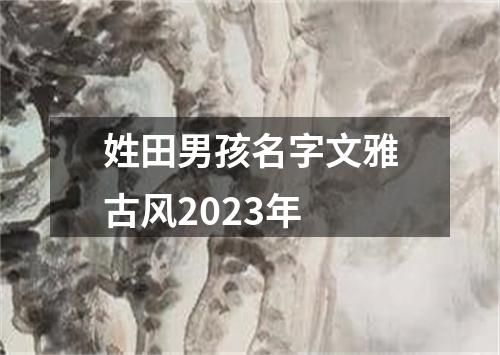 姓田男孩名字文雅古风2023年